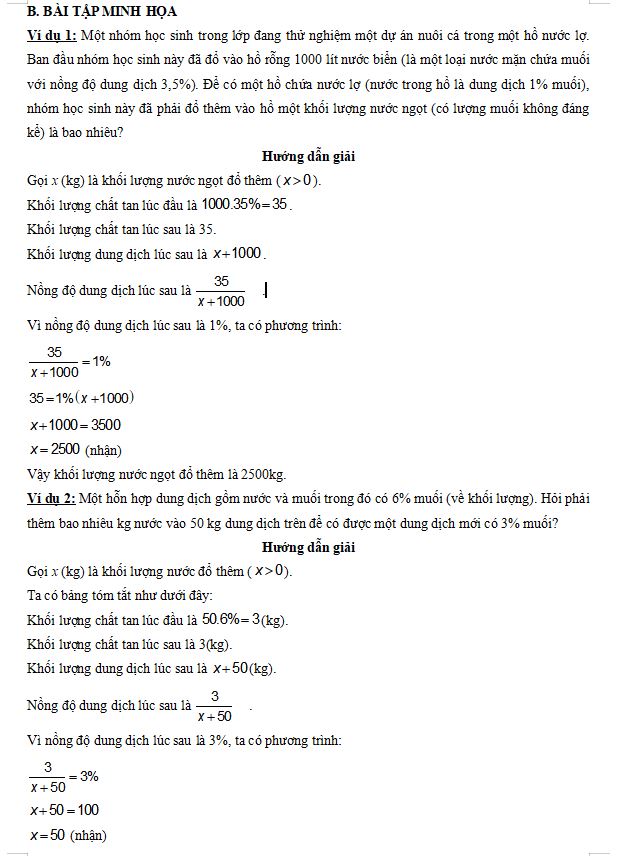 B. BÀI TẬP MINH HỌA

Ví dụ 1: Một nhóm học sinh trong lớp đang thử nghiệm một dự án nuôi cá trong một hồ nước lợ. Ban đầu nhóm học sinh này đã đổ vào hồ rỗng 1000 lít nước biển (là một loại nước mặn chứa muối với nồng độ dung dịch 3,5%). Để có một hồ chứa nước lợ (nước trong hồ là dung dịch 1% muối), nhóm học sinh này đã phải đổ thêm vào hồ một khối lượng nước ngọt (có lượng muối không đáng kể) là bao nhiêu?

Hướng dẫn giải

Gọi $x$ (kg) là khối lượng nước ngọt đổ thêm ($x>0$).

Khối lượng chất tan lúc đầu là $1000.35\%=35$.

Khối lượng chất tan lúc sau là 35.

Khối lượng dung dịch lúc sau là $x+1000$.

Nồng độ dung dịch lúc sau là $\frac{35}{x+1000}$

Vì nồng độ dung dịch lúc sau là 1%, ta có phương trình:

$\frac{35}{x+1000}=1\%$

$35=1\%(x+1000)$

$x+1000=3500$

$x=2500$ (nhận)

Vậy khối lượng nước ngọt đổ thêm là 2500kg.

Ví dụ 2: Một hỗn hợp dung dịch gồm nước và muối trong đó có 6% muối (về khối lượng). Hỏi phải thêm bao nhiêu kg nước vào 50 kg dung dịch trên để có được một dung dịch mới có 3% muối?

Hướng dẫn giải

Gọi $x$ (kg) là khối lượng nước đổ thêm ($x>0$).

Ta có bảng tóm tắt như dưới đây:

Khối lượng chất tan lúc đầu là $50.6\%=3$(kg).

Khối lượng chất tan lúc sau là 3(kg).

Khối lượng dung dịch lúc sau là $x+50$(kg).

Nồng độ dung dịch lúc sau là $\frac{3}{x+50}$ .

Vì nồng độ dung dịch lúc sau là 3%, ta có phương trình:

$\frac{3}{x+50}=3\%$

$x+50=100$

$x=50$ (nhận)